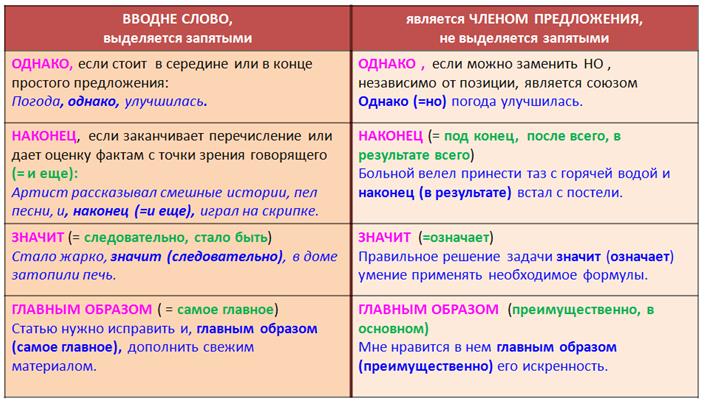 | ВВОДНЕ СЛОВО, выделяется запятыми | является ЧЛЕНОМ ПРЕДЛОЖЕНИЯ, не выделяется запятыми |
|---|---|
| ОДНАКО, если стоит в середине или в конце простого предложения: Погода, однако, улучшилась. | ОДНАКО , если можно заменить НО , независимо от позиции, является союзом Однако (=но) погода улучшилась. |
| НАКОНЕЦ, если заканчивает перечисление или дает оценку фактам с точки зрения говорящего (= и еще): Артист рассказывал смешные истории, пел песни, и, наконец (=и еще), играл на скрипке. | НАКОНЕЦ (= под конец, после всего, в результате всего) Больной велел принести таз с горячей водой и наконец (в результате) встал с постели. |
| ЗНАЧИТ (= следовательно, стало быть) Стало жарко, значит (следовательно), в доме затопили печь. | ЗНАЧИТ (=означает) Правильное решение задачи значит (означает) умение применять необходимое формулы. |
| ГЛАВНЫМ ОБРАЗОМ ( = самое главное) Статью нужно исправить и, главным образом (самое главное), дополнить свежим материалом. | ГЛАВНЫМ ОБРАЗОМ (преимущественно, в основном) Мне нравится в нем главным образом (преимущественно) его искренность. |